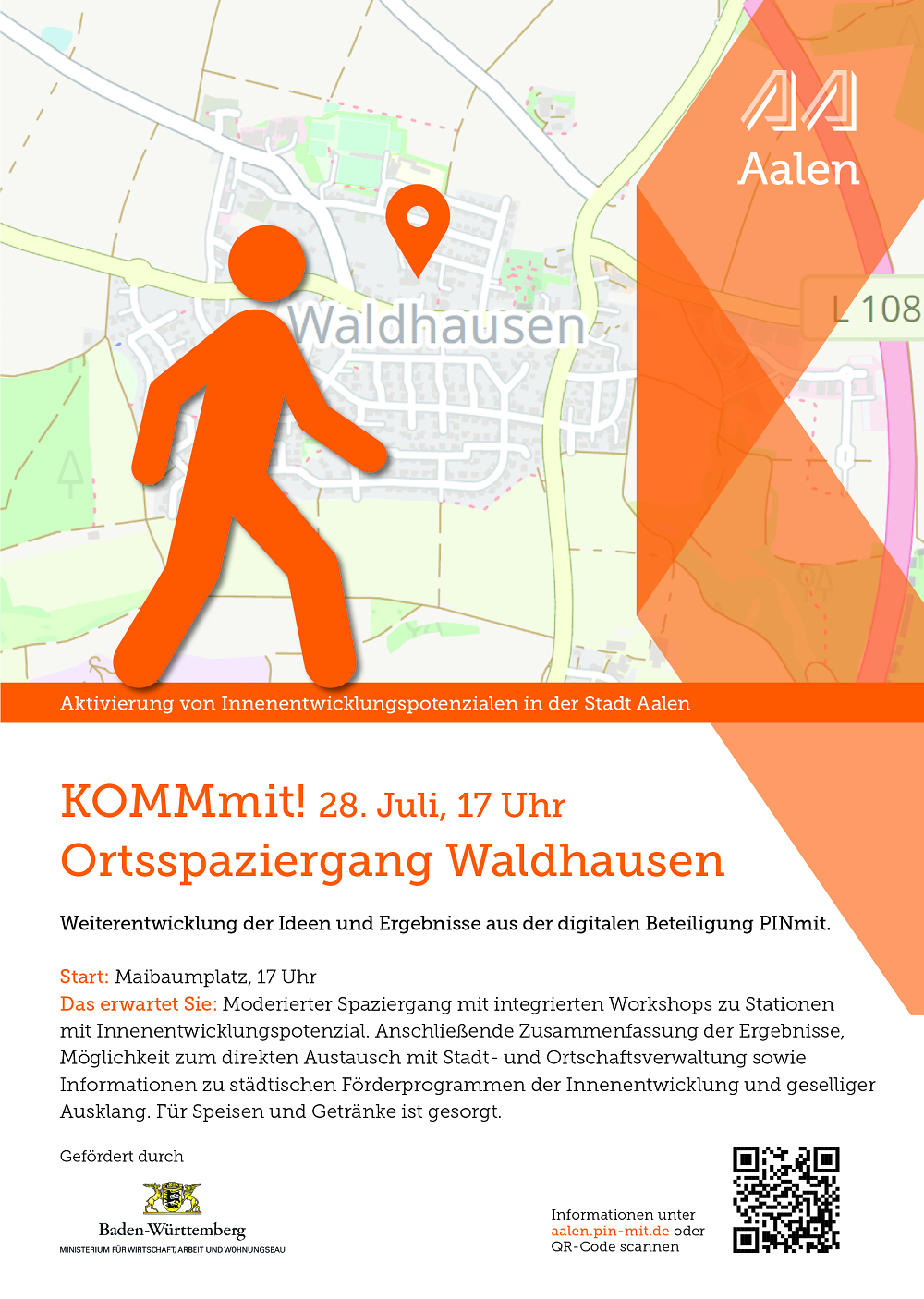 Aalen

Waldhausen

L 108

Aktivierung von Innenentwicklungspotenzialen in der Stadt Aalen

KOMMmit! 28. Juli, 17 Uhr

Ortsspaziergang Waldhausen

Weiterentwicklung der Ideen und Ergebnisse aus der digitalen Beteiligung PINmit.

Start: Maibaumplatz, 17 Uhr
Das erwartet Sie: Moderierter Spaziergang mit integrierten Workshops zu Stationen mit Innenentwicklungspotenzial. Anschließende Zusammenfassung der Ergebnisse, Möglichkeit zum direkten Austausch mit Stadt- und Ortschaftsverwaltung sowie Informationen zu städtischen Förderprogrammen der Innenentwicklung und geselliger Ausklang. Für Speisen und Getränke ist gesorgt.

Gefördert durch

Baden-Württemberg
MINISTERIUM FÜR WIRTSCHAFT, ARBEIT UND WOHNUNGSBAU

Informationen unter
aalen.pin-mit.de oder
QR-Code scannen